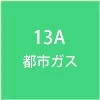 13A
都市ガス